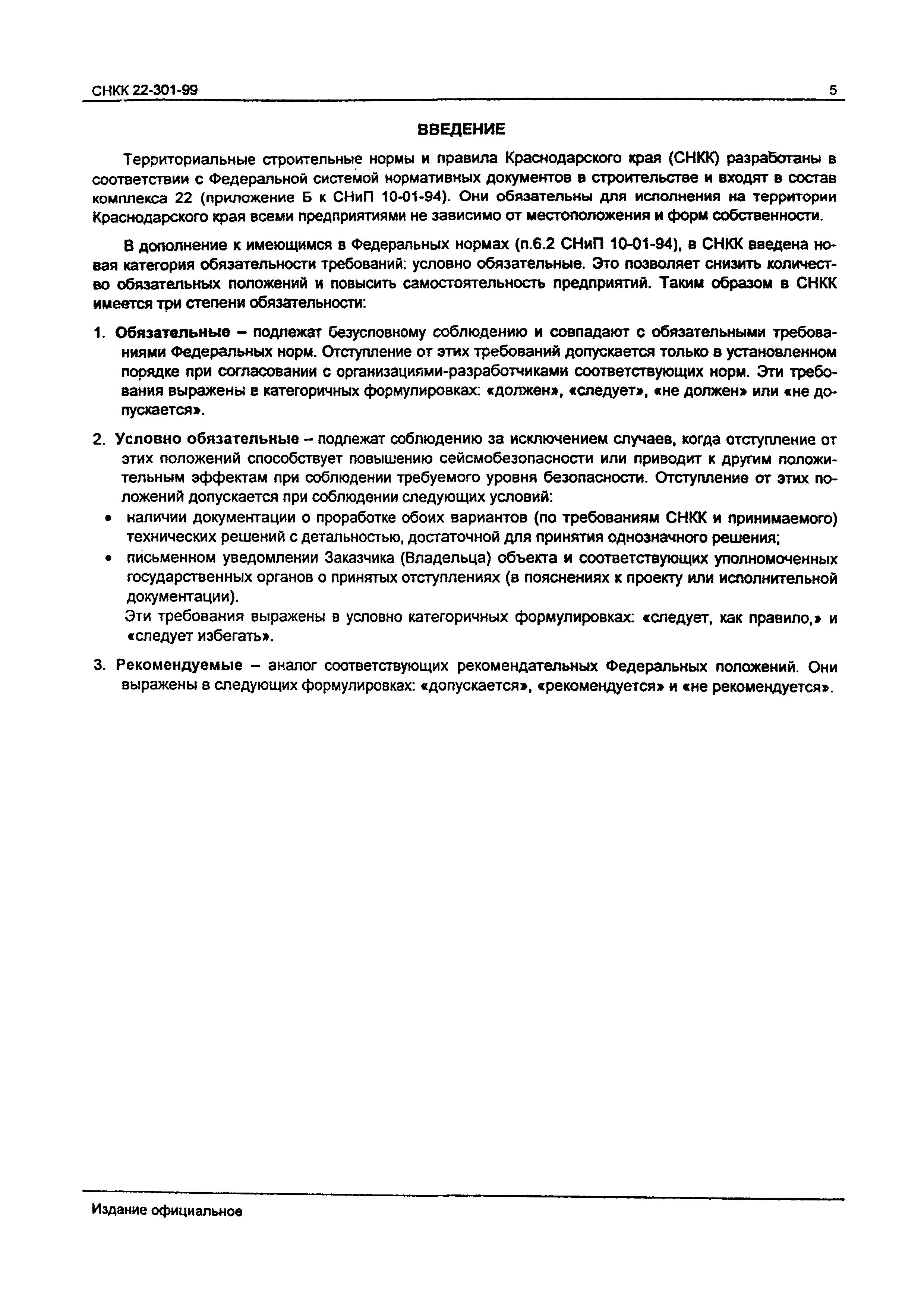 СНКК 22-301-99 5

ВВЕДЕНИЕ

Территориальные строительные нормы и правила Краснодарского края (СНКК) разработаны в соответствии с Федеральной системой нормативных документов в строительстве и входят в состав комплекса 22 (приложение Б к СНиП 10-01-94). Они обязательны для исполнения на территории Краснодарского края всеми предприятиями не зависимо от местоположения и форм собственности.

В дополнение к имеющимся в Федеральных нормах (п.6.2 СНиП 10-01-94), в СНКК введена новая категория обязательности требований: условно обязательные. Это позволяет снизить количество обязательных положений и повысить самостоятельность предприятий. Таким образом в СНКК имеется три степени обязательности:

1. Обязательные – подлежат безусловному соблюдению и совпадают с обязательными требованиями Федеральных норм. Отступление от этих требований допускается только в установленном порядке при согласовании с организациями-разработчиками соответствующих норм. Эти требования выражены в категоричных формулировках: «должен», «следует», «не должен» или «не допускается».

2. Условно обязательные – подлежат соблюдению за исключением случаев, когда отступление от этих положений способствует повышению сейсмобезопасности или приводит к другим положительным эффектам при соблюдении требуемого уровня безопасности. Отступление от этих положений допускается при соблюдении следующих условий:

• наличии документации о проработке обоих вариантов (по требованиям СНКК и принимаемого) технических решений с детальностью, достаточной для принятия однозначного решения;
• письменном уведомлении Заказчика (Владельца) объекта и соответствующих уполномоченных государственных органов о принятых отступлениях (в пояснениях к проекту или исполнительной документации).

Эти требования выражены в условно категоричных формулировках: «следует, как правило,» и «следует избегать».

3. Рекомендуемые – аналог соответствующих рекомендательных Федеральных положений. Они выражены в следующих формулировках: «допускается», «рекомендуется» и «не рекомендуется».

Издание официальное